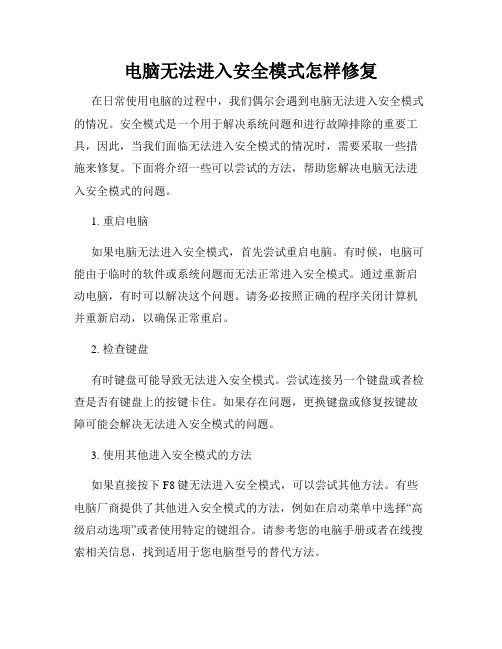 电脑无法进入安全模式怎样修复

在日常使用电脑的过程中，我们偶尔会遇到电脑无法进入安全模式的情况。安全模式是一个用于解决系统问题和进行故障排除的重要工具，因此，当我们面临无法进入安全模式的情况时，需要采取一些措施来修复。下面将介绍一些可以尝试的方法，帮助您解决电脑无法进入安全模式的问题。

1. 重启电脑

如果电脑无法进入安全模式，首先尝试重启电脑。有时候，电脑可能由于临时的软件或系统问题而无法正常进入安全模式。通过重新启动电脑，有时可以解决这个问题。请务必按照正确的程序关闭计算机并重新启动，以确保正常重启。

2. 检查键盘

有时键盘可能导致无法进入安全模式。尝试连接另一个键盘或者检查是否有键盘上的按键卡住。如果存在问题，更换键盘或修复按键故障可能会解决无法进入安全模式的问题。

3. 使用其他进入安全模式的方法

如果直接按下 F8 键无法进入安全模式，可以尝试其他方法。有些电脑厂商提供了其他进入安全模式的方法，例如在启动菜单中选择“高级启动选项”或者使用特定的键组合。请参考您的电脑手册或者在线搜索相关信息，找到适用于您电脑型号的替代方法。